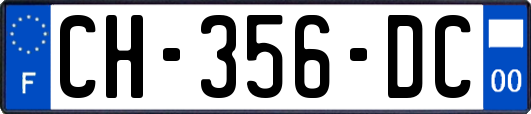 F
CH-356-DC
00